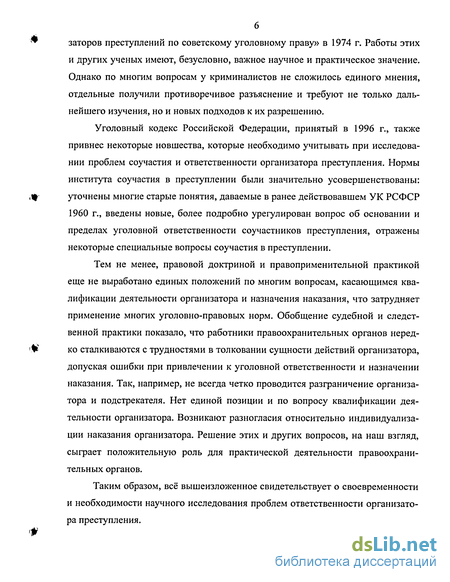 6

заторов преступлений по советскому уголовному праву» в 1974 г. Работы этих и других ученых имеют, безусловно, важное научное и практическое значение. Однако по многим вопросам у криминалистов не сложилось единого мнения, отдельные получили противоречивое разъяснение и требуют не только дальнейшего изучения, но и новых подходов к их разрешению.

Уголовный кодекс Российской Федерации, принятый в 1996 г., также привнес некоторые новшества, которые необходимо учитывать при исследовании проблем соучастия и ответственности организатора преступления. Нормы института соучастия в преступлении были значительно усовершенствованы: уточнены многие старые понятия, даваемые в ранее действовавшем УК РСФСР 1960 г., введены новые, более подробно урегулирован вопрос об основании и пределах уголовной ответственности соучастников преступления, отражены некоторые специальные вопросы соучастия в преступлении.

Тем не менее, правовой доктриной и правоприменительной практикой еще не выработано единых положений по многим вопросам, касающимся квалификации деятельности организатора и назначения наказания, что затрудняет применение многих уголовно-правовых норм. Обобщение судебной и следственной практики показало, что работники правоохранительных органов нередко сталкиваются с трудностями в толковании сущности действий организатора, допуская ошибки при привлечении к уголовной ответственности и назначении наказания. Так, например, не всегда четко проводится разграничение организатора и подстрекателя. Нет единой позиции и по вопросу квалификации деятельности организатора. Возникают разногласия относительно индивидуализации наказания организатора. Решение этих и других вопросов, на наш взгляд, сыграет положительную роль для практической деятельности правоохранительных органов.

Таким образом, всё вышеизложенное свидетельствует о своевременности и необходимости научного исследования проблем ответственности организатора преступления.

dsLib.net
библиотека диссертаций